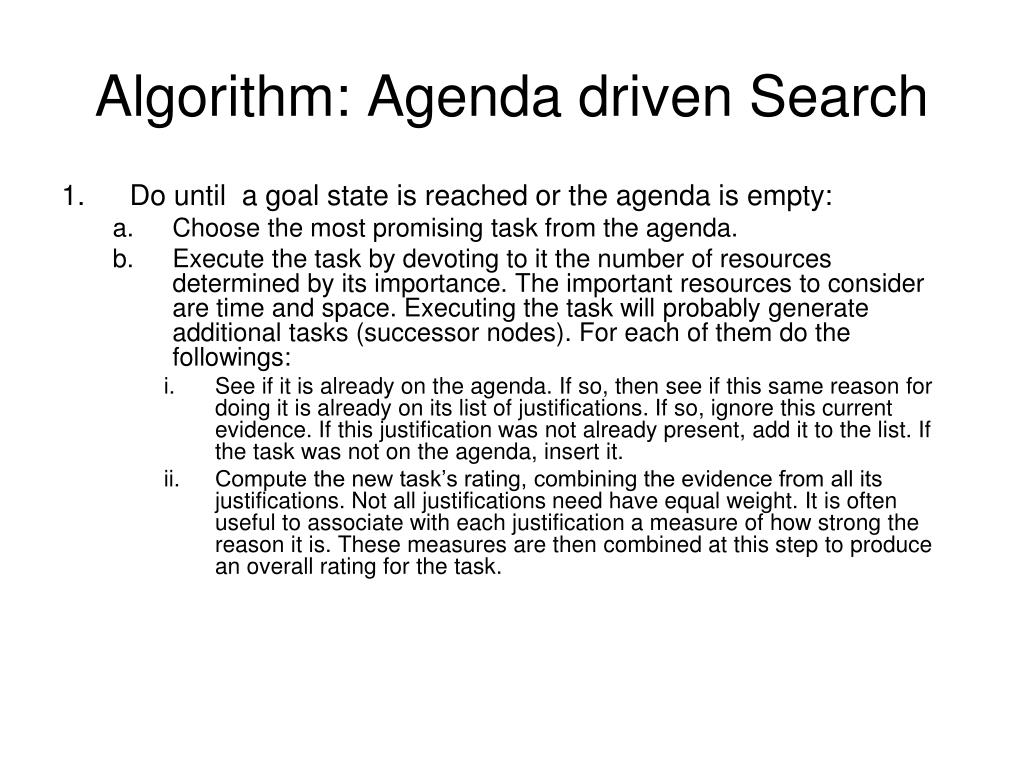 Algorithm: Agenda driven Search

1. Do until a goal state is reached or the agenda is empty:

a. Choose the most promising task from the agenda.

b. Execute the task by devoting to it the number of resources determined by its importance. The important resources to consider are time and space. Executing the task will probably generate additional tasks (successor nodes). For each of them do the followings:

i. See if it is already on the agenda. If so, then see if this same reason for doing it is already on its list of justifications. If so, ignore this current evidence. If this justification was not already present, add it to the list. If the task was not on the agenda, insert it.

ii. Compute the new task's rating, combining the evidence from all its justifications. Not all justifications need have equal weight. It is often useful to associate with each justification a measure of how strong the reason it is. These measures are then combined at this step to produce an overall rating for the task.